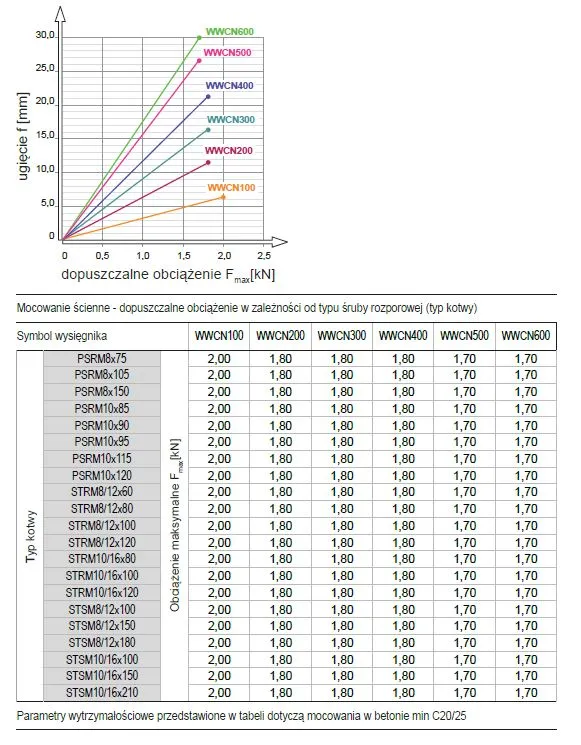 ugięcie f [mm]

30,0
25,0
20,0
15,0
10,0
5,0
0

WWCN600
WWCN500
WWCN400
WWCN300
WWCN200
WWCN100

0 0,5 1,0 1,5 2,0 2,5

dopuszczalne obciążenie $F_{max}$[kN]

Mocowanie ścienne - dopuszczalne obciążenie w zależności od typu śruby rozporowej (typ kotwy)

| Symbol wysięgnika | | | WWCN100 | WWCN200 | WWCN300 | WWCN400 | WWCN500 | WWCN600 |
|---|---|---|---|---|---|---|---|---|
| Typ kotwy | PSRM8x75 | Obciążenie maksymalne $F_{max}$[kN] | 2,00 | 1,80 | 1,80 | 1,80 | 1,70 | 1,70 |
| | PSRM8x105 | | 2,00 | 1,80 | 1,80 | 1,80 | 1,70 | 1,70 |
| | PSRM8x150 | | 2,00 | 1,80 | 1,80 | 1,80 | 1,70 | 1,70 |
| | PSRM10x85 | | 2,00 | 1,80 | 1,80 | 1,80 | 1,70 | 1,70 |
| | PSRM10x90 | | 2,00 | 1,80 | 1,80 | 1,80 | 1,70 | 1,70 |
| | PSRM10x95 | | 2,00 | 1,80 | 1,80 | 1,80 | 1,70 | 1,70 |
| | PSRM10x115 | | 2,00 | 1,80 | 1,80 | 1,80 | 1,70 | 1,70 |
| | PSRM10x120 | | 2,00 | 1,80 | 1,80 | 1,80 | 1,70 | 1,70 |
| | STRM8/12x60 | | 2,00 | 1,80 | 1,80 | 1,80 | 1,70 | 1,70 |
| | STRM8/12x80 | | 2,00 | 1,80 | 1,80 | 1,80 | 1,70 | 1,70 |
| | STRM8/12x100 | | 2,00 | 1,80 | 1,80 | 1,80 | 1,70 | 1,70 |
| | STRM8/12x120 | | 2,00 | 1,80 | 1,80 | 1,80 | 1,70 | 1,70 |
| | STRM10/16x80 | | 2,00 | 1,80 | 1,80 | 1,80 | 1,70 | 1,70 |
| | STRM10/16x100 | | 2,00 | 1,80 | 1,80 | 1,80 | 1,70 | 1,70 |
| | STRM10/16x120 | | 2,00 | 1,80 | 1,80 | 1,80 | 1,70 | 1,70 |
| | STSM8/12x100 | | 2,00 | 1,80 | 1,80 | 1,80 | 1,70 | 1,70 |
| | STSM8/12x150 | | 2,00 | 1,80 | 1,80 | 1,80 | 1,70 | 1,70 |
| | STSM8/12x180 | | 2,00 | 1,80 | 1,80 | 1,80 | 1,70 | 1,70 |
| | STSM10/16x100 | | 2,00 | 1,80 | 1,80 | 1,80 | 1,70 | 1,70 |
| | STSM10/16x150 | | 2,00 | 1,80 | 1,80 | 1,80 | 1,70 | 1,70 |
| | STSM10/16x210 | | 2,00 | 1,80 | 1,80 | 1,80 | 1,70 | 1,70 |

Parametry wytrzymałościowe przedstawione w tabeli dotyczą mocowania w betonie min C20/25